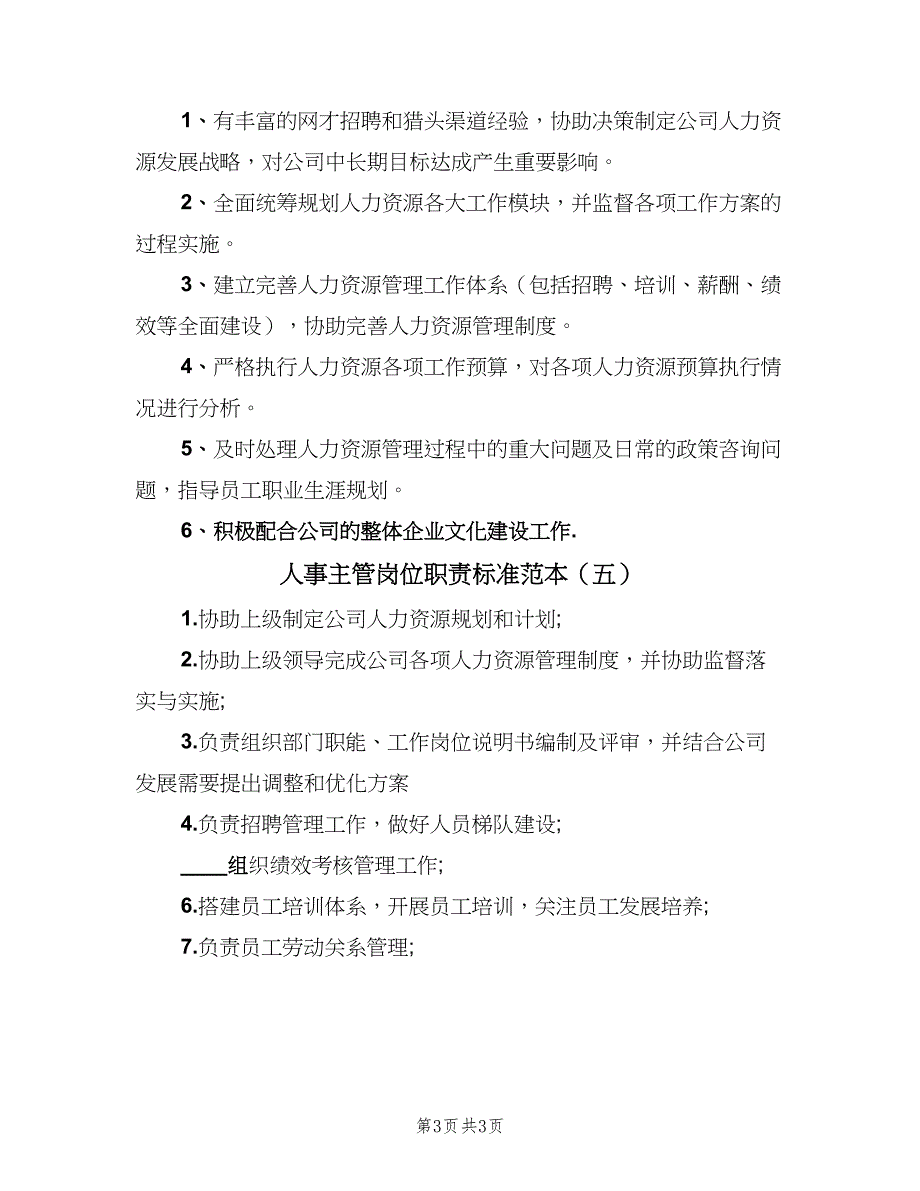 1、有丰富的网才招聘和猎头渠道经验，协助决策制定公司人力资源发展战略，对公司中长期目标达成产生重要影响。

2、全面统筹规划人力资源各大工作模块，并监督各项工作方案的过程实施。

3、建立完善人力资源管理工作体系（包括招聘、培训、薪酬、绩效等全面建设），协助完善人力资源管理制度。

4、严格执行人力资源各项工作预算，对各项人力资源预算执行情况进行分析。

5、及时处理人力资源管理过程中的重大问题及日常的政策咨询问题，指导员工职业生涯规划。

6、积极配合公司的整体企业文化建设工作.

人事主管岗位职责标准范本（五）

1.协助上级制定公司人力资源规划和计划;

2.协助上级领导完成公司各项人力资源管理制度，并协助监督落实与实施;

3.负责组织部门职能、工作岗位说明书编制及评审，并结合公司发展需要提出调整和优化方案

4.负责招聘管理工作，做好人员梯队建设;

____组织绩效考核管理工作;

6.搭建员工培训体系，开展员工培训，关注员工发展培养;

7.负责员工劳动关系管理;

第3页 共3页